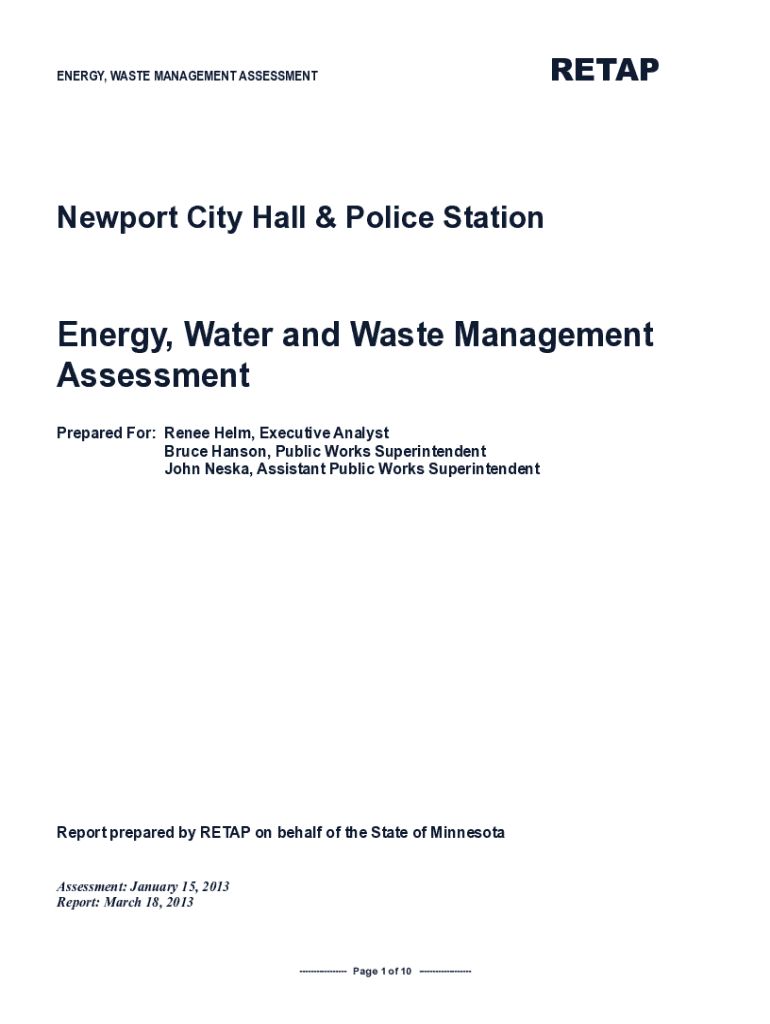 ENERGY, WASTE MANAGEMENT ASSESSMENT

RETAP

Newport City Hall & Police Station

Energy, Water and Waste Management Assessment

Prepared For: Renee Helm, Executive Analyst
Bruce Hanson, Public Works Superintendent
John Neska, Assistant Public Works Superintendent

Report prepared by RETAP on behalf of the State of Minnesota

Assessment: January 15, 2013
Report: March 18, 2013

---------------- Page 1 of 10 ----------------